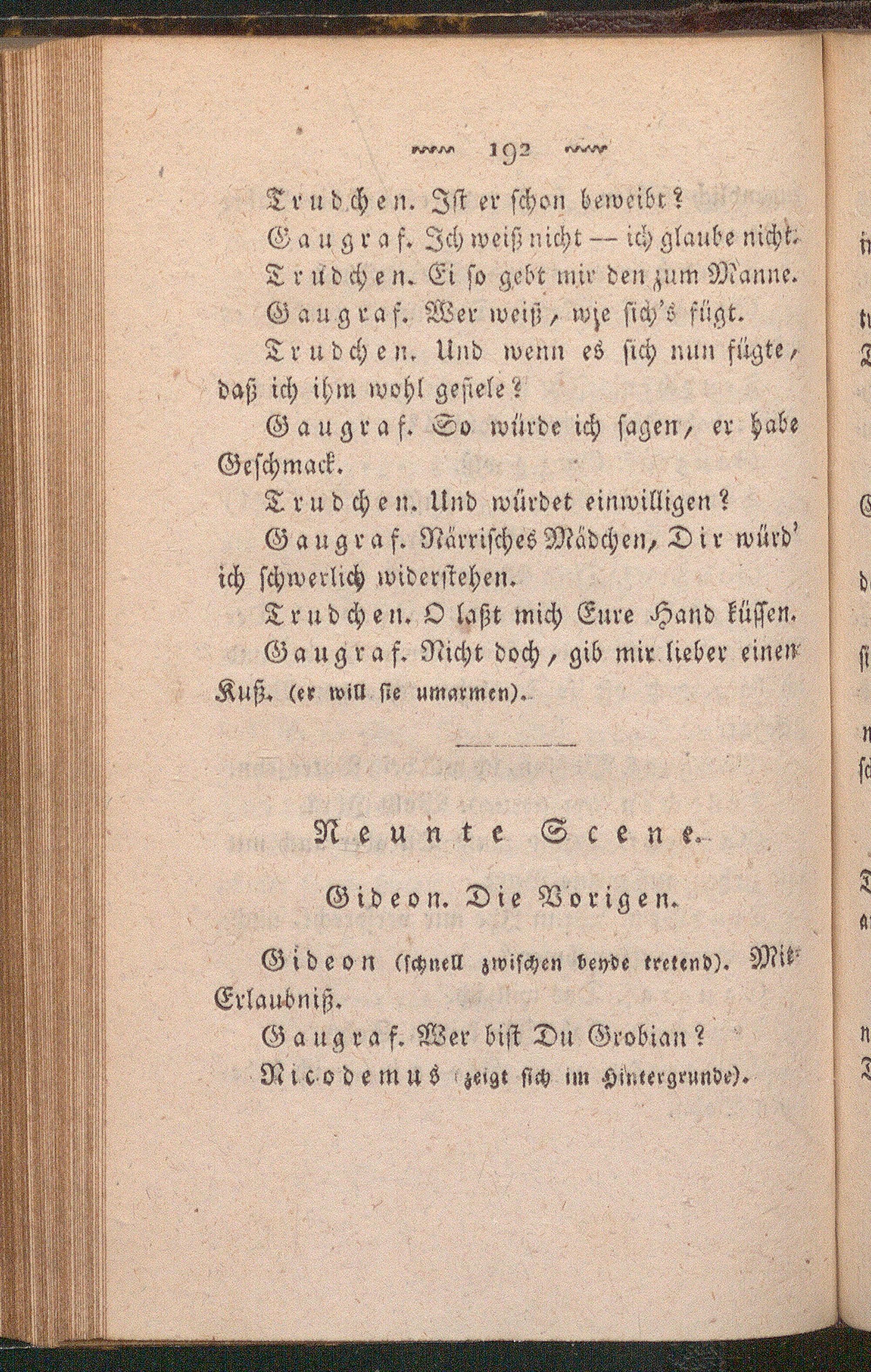 192

Trudchen. Ist er schon beweibt?

Gaugraf. Ich weiß nicht — ich glaube nicht.

Trudchen. Ei so gebt mir den zum Manne.

Gaugraf. Wer weiß, wie sich's fügt.

Trudchen. Und wenn es sich nun fügte, daß ich ihm wohl gefiele?

Gaugraf. So würde ich sagen, er habe Geschmack.

Trudchen. Und würdet einwilligen?

Gaugraf. Närrisches Mädchen, Dir würd' ich schwerlich widerstehen.

Trudchen. O laßt mich Eure Hand küssen.

Gaugraf. Nicht doch, gib mir lieber einen Kuß. (er will sie umarmen).

Neunte Scene.

Gideon. Die Vorigen.

Gideon (schnell zwischen beyde tretend). Mit Erlaubniß.

Gaugraf. Wer bist Du Grobian?

Nicodemus (zeigt sich im Hintergrunde).